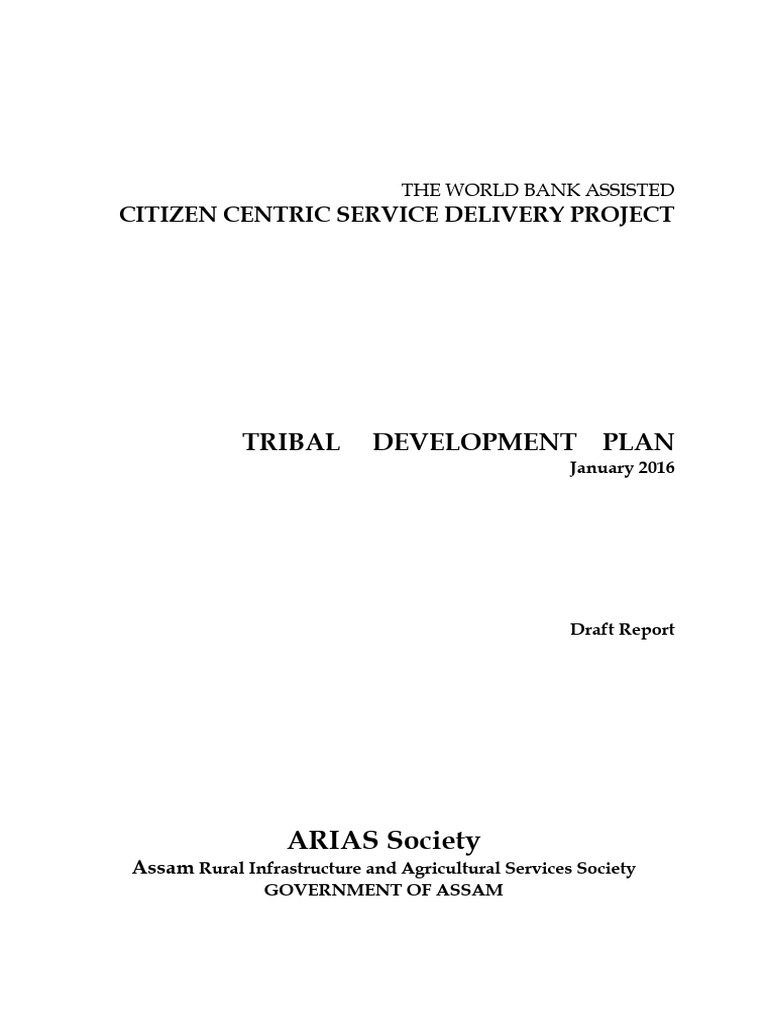 THE WORLD BANK ASSISTED
CITIZEN CENTRIC SERVICE DELIVERY PROJECT

TRIBAL DEVELOPMENT PLAN
January 2016

Draft Report

ARIAS Society
Assam Rural Infrastructure and Agricultural Services Society
GOVERNMENT OF ASSAM